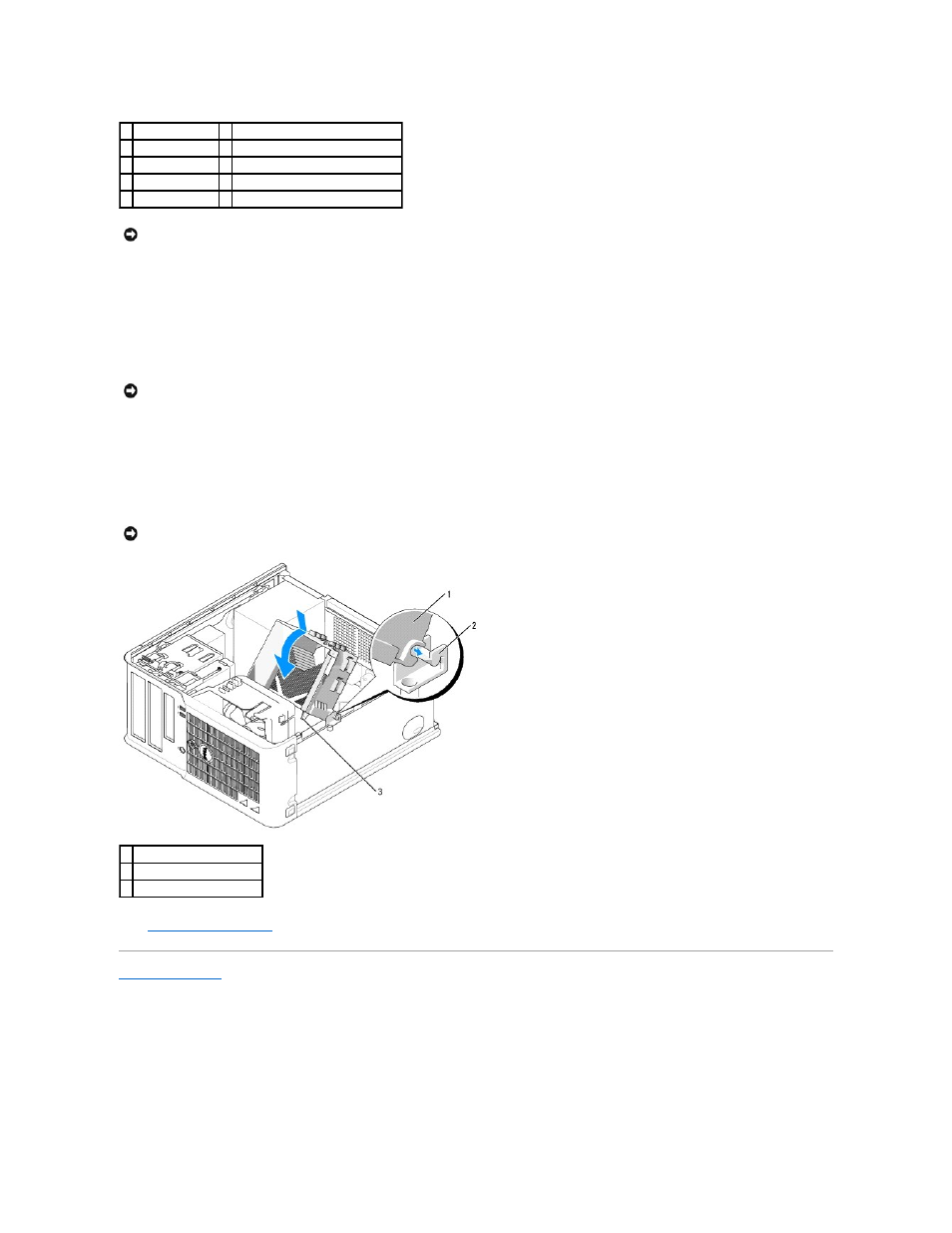 1

2

3